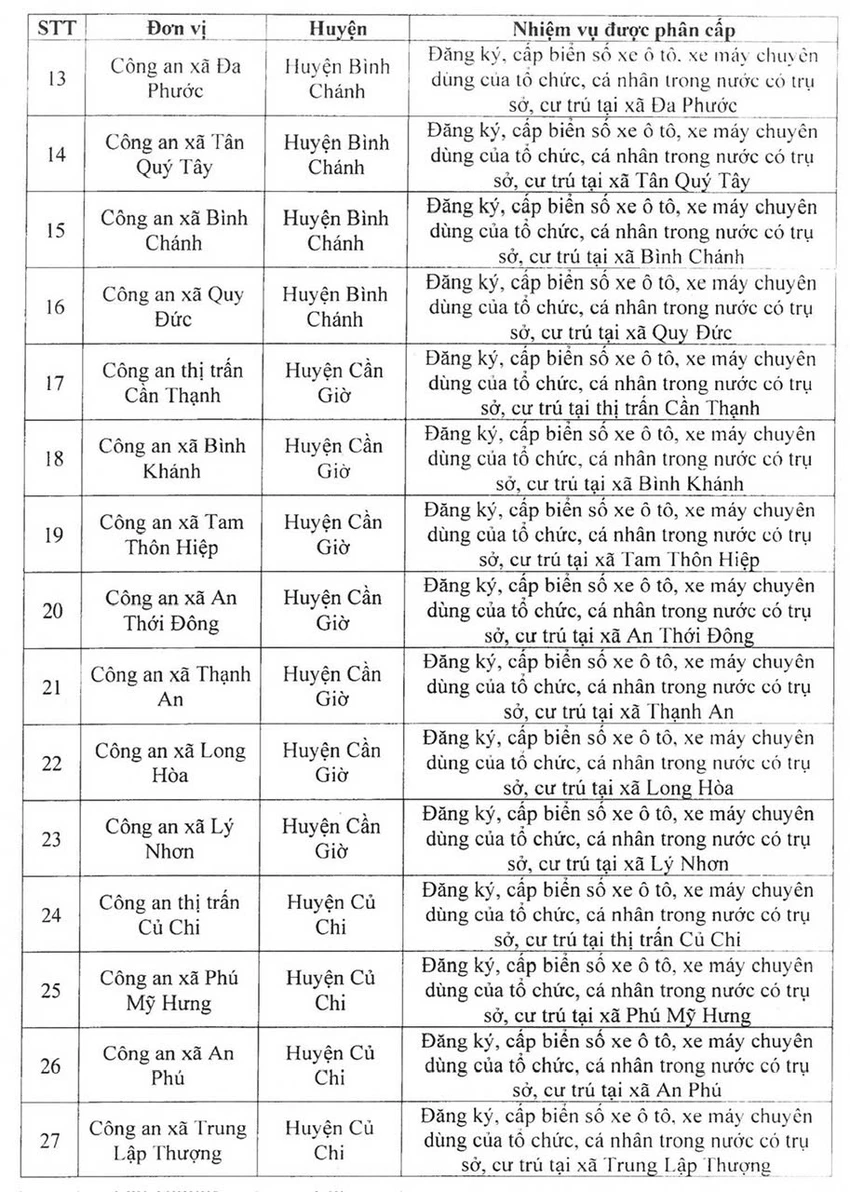 | STT | Đơn vị | Huyện | Nhiệm vụ được phân cấp |
|---|---|---|---|
| 13 | Công an xã Đa Phước | Huyện Bình Chánh | Đăng ký, cấp biển số xe ô tô, xe máy chuyên dùng của tổ chức, cá nhân trong nước có trụ sở, cư trú tại xã Đa Phước |
| 14 | Công an xã Tân Quý Tây | Huyện Bình Chánh | Đăng ký, cấp biển số xe ô tô, xe máy chuyên dùng của tổ chức, cá nhân trong nước có trụ sở, cư trú tại xã Tân Quý Tây |
| 15 | Công an xã Bình Chánh | Huyện Bình Chánh | Đăng ký, cấp biển số xe ô tô, xe máy chuyên dùng của tổ chức, cá nhân trong nước có trụ sở, cư trú tại xã Bình Chánh |
| 16 | Công an xã Quy Đức | Huyện Bình Chánh | Đăng ký, cấp biển số xe ô tô, xe máy chuyên dùng của tổ chức, cá nhân trong nước có trụ sở, cư trú tại xã Quy Đức |
| 17 | Công an thị trấn Cần Thạnh | Huyện Cần Giờ | Đăng ký, cấp biển số xe ô tô, xe máy chuyên dùng của tổ chức, cá nhân trong nước có trụ sở, cư trú tại thị trấn Cần Thạnh |
| 18 | Công an xã Bình Khánh | Huyện Cần Giờ | Đăng ký, cấp biển số xe ô tô, xe máy chuyên dùng của tổ chức, cá nhân trong nước có trụ sở, cư trú tại xã Bình Khánh |
| 19 | Công an xã Tam Thôn Hiệp | Huyện Cần Giờ | Đăng ký, cấp biển số xe ô tô, xe máy chuyên dùng của tổ chức, cá nhân trong nước có trụ sở, cư trú tại xã Tam Thôn Hiệp |
| 20 | Công an xã An Thới Đông | Huyện Cần Giờ | Đăng ký, cấp biển số xe ô tô, xe máy chuyên dùng của tổ chức, cá nhân trong nước có trụ sở, cư trú tại xã An Thới Đông |
| 21 | Công an xã Thạnh An | Huyện Cần Giờ | Đăng ký, cấp biển số xe ô tô, xe máy chuyên dùng của tổ chức, cá nhân trong nước có trụ sở, cư trú tại xã Thạnh An |
| 22 | Công an xã Long Hòa | Huyện Cần Giờ | Đăng ký, cấp biển số xe ô tô, xe máy chuyên dùng của tổ chức, cá nhân trong nước có trụ sở, cư trú tại xã Long Hòa |
| 23 | Công an xã Lý Nhơn | Huyện Cần Giờ | Đăng ký, cấp biển số xe ô tô, xe máy chuyên dùng của tổ chức, cá nhân trong nước có trụ sở, cư trú tại xã Lý Nhơn |
| 24 | Công an thị trấn Củ Chi | Huyện Củ Chi | Đăng ký, cấp biển số xe ô tô, xe máy chuyên dùng của tổ chức, cá nhân trong nước có trụ sở, cư trú tại thị trấn Củ Chi |
| 25 | Công an xã Phú Mỹ Hưng | Huyện Củ Chi | Đăng ký, cấp biển số xe ô tô, xe máy chuyên dùng của tổ chức, cá nhân trong nước có trụ sở, cư trú tại xã Phú Mỹ Hưng |
| 26 | Công an xã An Phú | Huyện Củ Chi | Đăng ký, cấp biển số xe ô tô, xe máy chuyên dùng của tổ chức, cá nhân trong nước có trụ sở, cư trú tại xã An Phú |
| 27 | Công an xã Trung Lập Thượng | Huyện Củ Chi | Đăng ký, cấp biển số xe ô tô, xe máy chuyên dùng của tổ chức, cá nhân trong nước có trụ sở, cư trú tại xã Trung Lập Thượng |